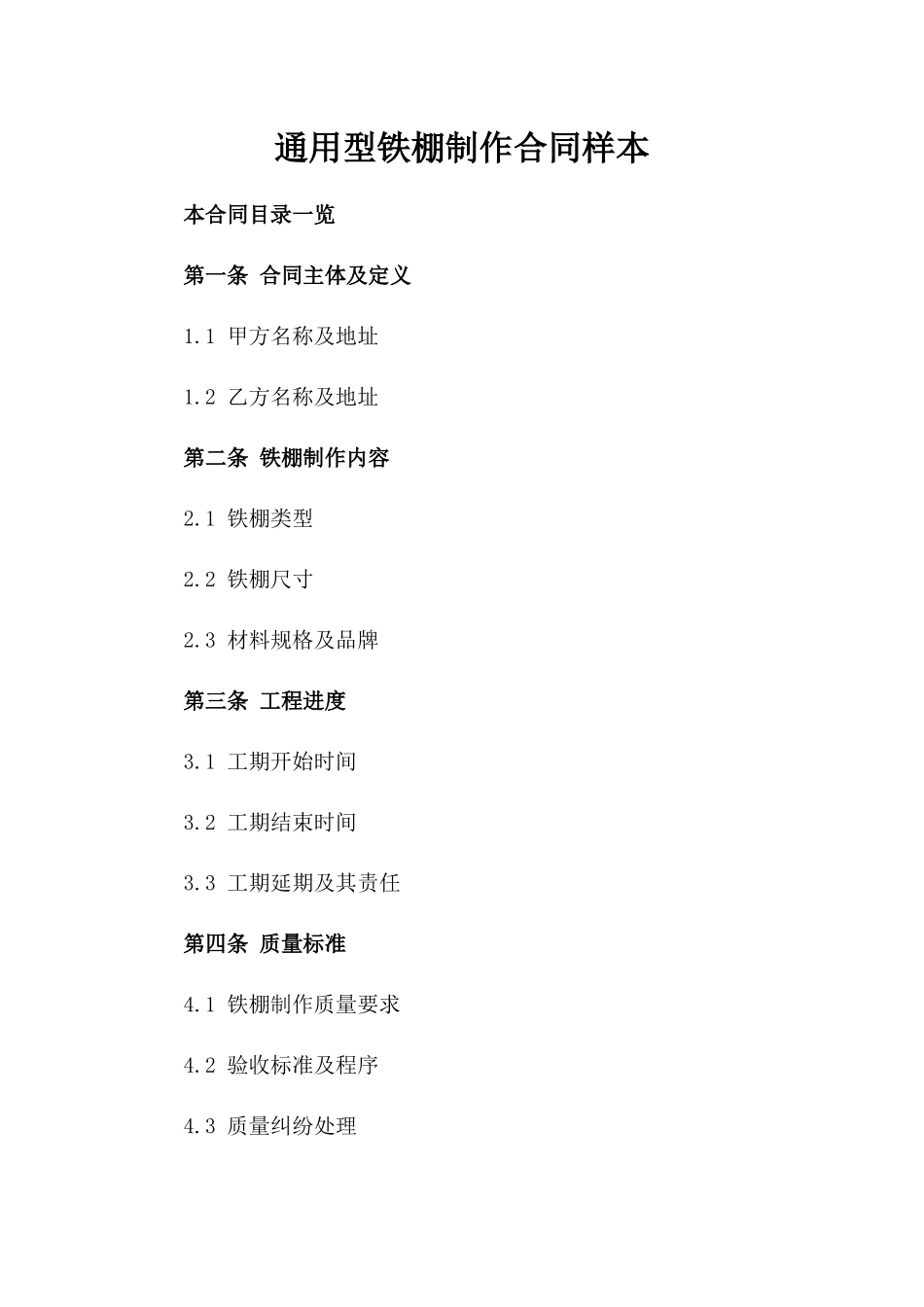 通用型铁棚制作合同样本

本合同目录一览

第一条 合同主体及定义

1.1 甲方名称及地址

1.2 乙方名称及地址

第二条 铁棚制作内容

2.1 铁棚类型

2.2 铁棚尺寸

2.3 材料规格及品牌

第三条 工程进度

3.1 工期开始时间

3.2 工期结束时间

3.3 工期延期及其责任

第四条 质量标准

4.1 铁棚制作质量要求

4.2 验收标准及程序

4.3 质量纠纷处理